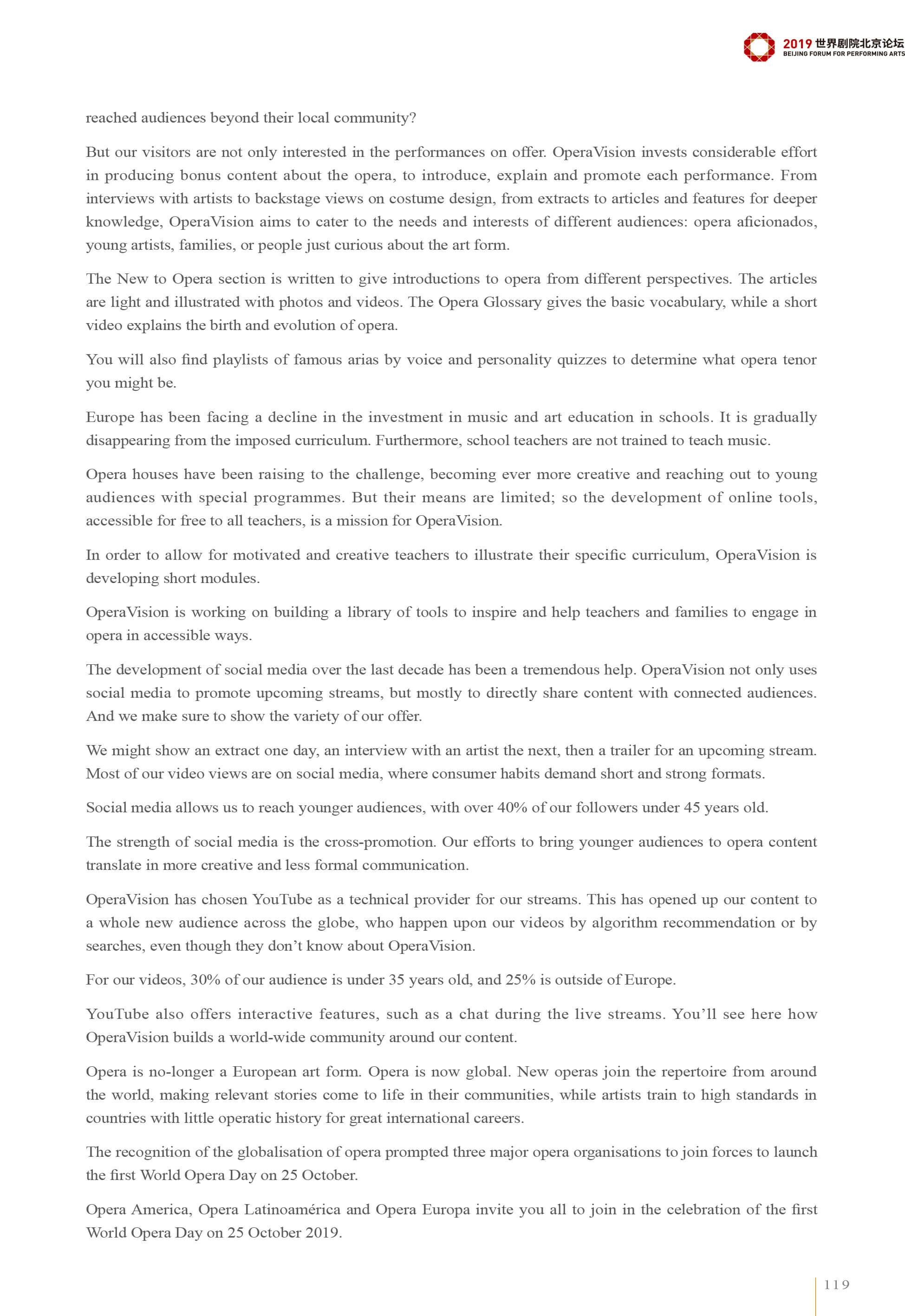 2019 世界剧院北京论坛
BEIJING FORUM FOR PERFORMING ARTS

reached audiences beyond their local community?

But our visitors are not only interested in the performances on offer. OperaVision invests considerable effort in producing bonus content about the opera, to introduce, explain and promote each performance. From interviews with artists to backstage views on costume design, from extracts to articles and features for deeper knowledge, OperaVision aims to cater to the needs and interests of different audiences: opera aficionados, young artists, families, or people just curious about the art form.

The New to Opera section is written to give introductions to opera from different perspectives. The articles are light and illustrated with photos and videos. The Opera Glossary gives the basic vocabulary, while a short video explains the birth and evolution of opera.

You will also find playlists of famous arias by voice and personality quizzes to determine what opera tenor you might be.

Europe has been facing a decline in the investment in music and art education in schools. It is gradually disappearing from the imposed curriculum. Furthermore, school teachers are not trained to teach music.

Opera houses have been raising to the challenge, becoming ever more creative and reaching out to young audiences with special programmes. But their means are limited; so the development of online tools, accessible for free to all teachers, is a mission for OperaVision.

In order to allow for motivated and creative teachers to illustrate their specific curriculum, OperaVision is developing short modules.

OperaVision is working on building a library of tools to inspire and help teachers and families to engage in opera in accessible ways.

The development of social media over the last decade has been a tremendous help. OperaVision not only uses social media to promote upcoming streams, but mostly to directly share content with connected audiences. And we make sure to show the variety of our offer.

We might show an extract one day, an interview with an artist the next, then a trailer for an upcoming stream. Most of our video views are on social media, where consumer habits demand short and strong formats.

Social media allows us to reach younger audiences, with over 40% of our followers under 45 years old.

The strength of social media is the cross-promotion. Our efforts to bring younger audiences to opera content translate in more creative and less formal communication.

OperaVision has chosen YouTube as a technical provider for our streams. This has opened up our content to a whole new audience across the globe, who happen upon our videos by algorithm recommendation or by searches, even though they don't know about OperaVision.

For our videos, 30% of our audience is under 35 years old, and 25% is outside of Europe.

YouTube also offers interactive features, such as a chat during the live streams. You'll see here how OperaVision builds a world-wide community around our content.

Opera is no-longer a European art form. Opera is now global. New operas join the repertoire from around the world, making relevant stories come to life in their communities, while artists train to high standards in countries with little operatic history for great international careers.

The recognition of the globalisation of opera prompted three major opera organisations to join forces to launch the first World Opera Day on 25 October.

Opera America, Opera Latinoamérica and Opera Europa invite you all to join in the celebration of the first World Opera Day on 25 October 2019.

119